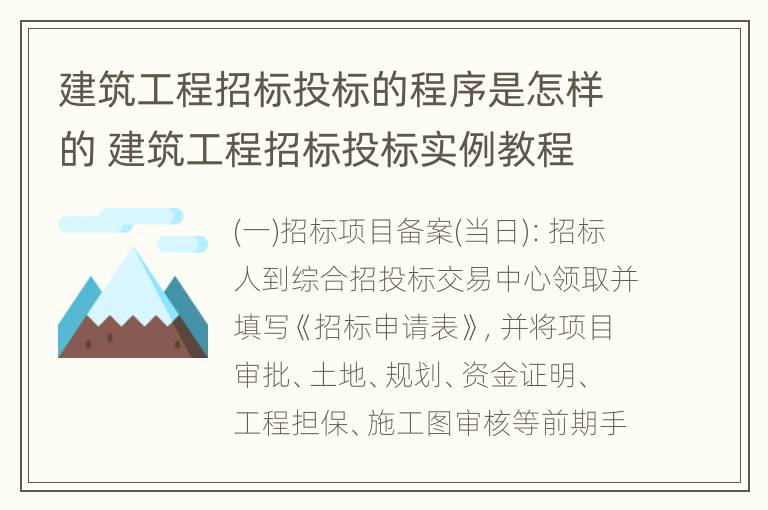 建筑工程招标投标的程序是怎样的 建筑工程招标投标实例教程

(一)招标项目备案(当日): 招标人到综合招投标交易中心领取并填写《招标申请表》, 并将项目审批、土地、规划、资金证明、工程担保、施工图审核等前期手